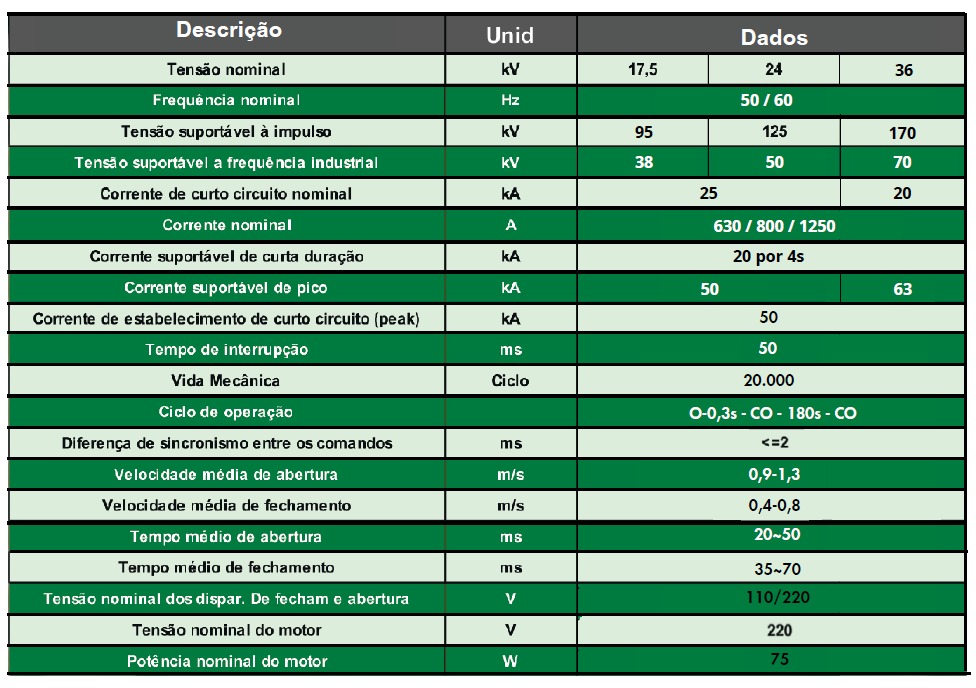 | Descrição | Unid | Dados | | |
|---|---|---|---|---|
| Tensão nominal | kV | 17,5 | 24 | 36 |
| Frequência nominal | Hz | 50 / 60 | | |
| Tensão suportável à impulso | kV | 95 | 125 | 170 |
| Tensão suportável a frequência industrial | kV | 38 | 50 | 70 |
| Corrente de curto circuito nominal | kA | 25 | | 20 |
| Corrente nominal | A | 630 / 800 / 1250 | | |
| Corrente suportável de curta duração | kA | 20 por 4s | | |
| Corrente suportável de pico | kA | 50 | | 63 |
| Corrente de estabelecimento de curto circuito (peak) | kA | 50 | | |
| Tempo de interrupção | ms | 50 | | |
| Vida Mecânica | Ciclo | 20.000 | | |
| Ciclo de operação | | O-0,3s - CO - 180s - CO | | |
| Diferença de sincronismo entre os comandos | ms | <=2 | | |
| Velocidade média de abertura | m/s | 0,9-1,3 | | |
| Velocidade média de fechamento | m/s | 0,4-0,8 | | |
| Tempo médio de abertura | ms | 20~50 | | |
| Tempo médio de fechamento | ms | 35~70 | | |
| Tensão nominal dos dispar. De fecham e abertura | V | 110/220 | | |
| Tensão nominal do motor | V | 220 | | |
| Potência nominal do motor | W | 75 | | |